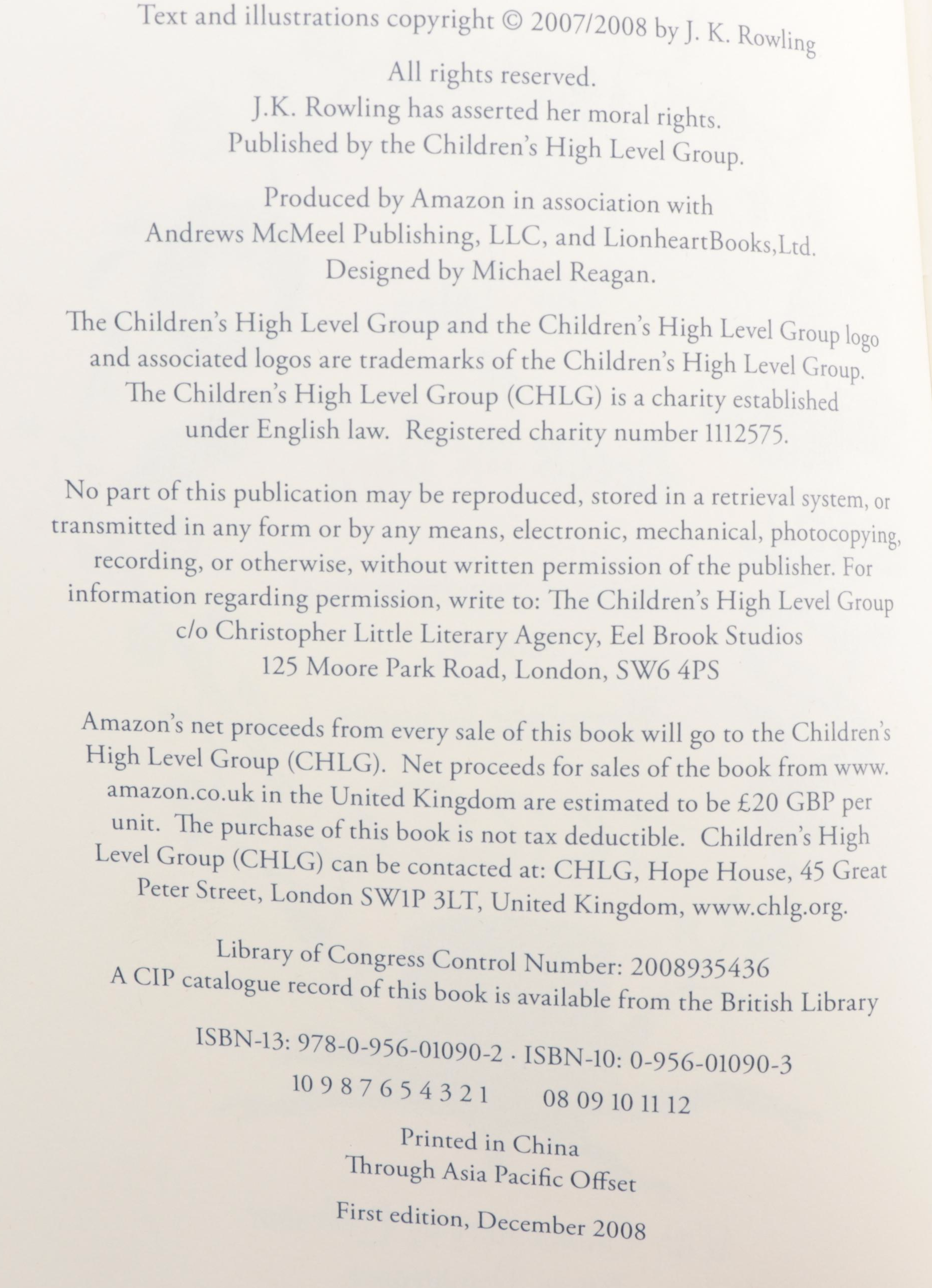 Text and illustrations copyright © 2007/2008 by J. K. Rowling

All rights reserved.
J.K. Rowling has asserted her moral rights.
Published by the Children's High Level Group.

Produced by Amazon in association with
Andrews McMeel Publishing, LLC, and LionheartBooks,Ltd.
Designed by Michael Reagan.

The Children's High Level Group and the Children's High Level Group logo and associated logos are trademarks of the Children's High Level Group. The Children's High Level Group (CHLG) is a charity established under English law. Registered charity number 1112575.

No part of this publication may be reproduced, stored in a retrieval system, or transmitted in any form or by any means, electronic, mechanical, photocopying, recording, or otherwise, without written permission of the publisher. For information regarding permission, write to: The Children's High Level Group c/o Christopher Little Literary Agency, Eel Brook Studios 125 Moore Park Road, London, SW6 4PS

Amazon's net proceeds from every sale of this book will go to the Children's High Level Group (CHLG). Net proceeds for sales of the book from www.amazon.co.uk in the United Kingdom are estimated to be £20 GBP per unit. The purchase of this book is not tax deductible. Children's High Level Group (CHLG) can be contacted at: CHLG, Hope House, 45 Great Peter Street, London SW1P 3LT, United Kingdom, www.chlg.org.

Library of Congress Control Number: 2008935436
A CIP catalogue record of this book is available from the British Library

ISBN-13: 978-0-956-01090-2 · ISBN-10: 0-956-01090-3
10 9 8 7 6 5 4 3 2 1     08 09 10 11 12

Printed in China
Through Asia Pacific Offset

First edition, December 2008